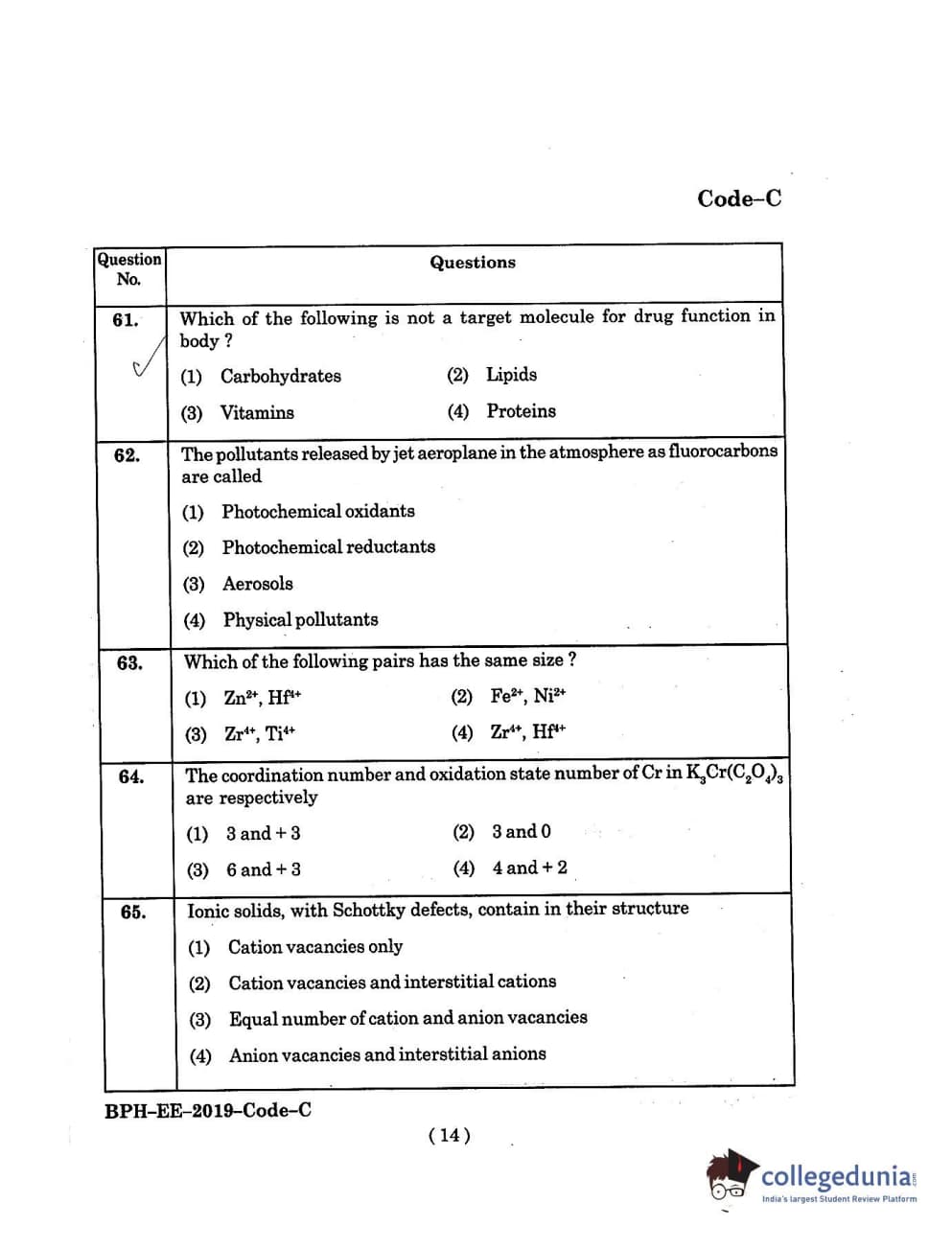 Code–C

| Question No. | Questions |
|---|---|
| 61. | Which of the following is not a target molecule for drug function in body ? (1) Carbohydrates (2) Lipids (3) Vitamins (4) Proteins |
| 62. | The pollutants released by jet aeroplane in the atmosphere as fluorocarbons are called (1) Photochemical oxidants (2) Photochemical reductants (3) Aerosols (4) Physical pollutants |
| 63. | Which of the following pairs has the same size ? (1) $Zn^{2+}$, $Hf^{4+}$ (2) $Fe^{2+}$, $Ni^{2+}$ (3) $Zr^{4+}$, $Ti^{4+}$ (4) $Zr^{4+}$, $Hf^{4+}$ |
| 64. | The coordination number and oxidation state number of Cr in $K_3Cr(C_2O_4)_3$ are respectively (1) 3 and + 3 (2) 3 and 0 (3) 6 and + 3 (4) 4 and + 2 |
| 65. | Ionic solids, with Schottky defects, contain in their structure (1) Cation vacancies only (2) Cation vacancies and interstitial cations (3) Equal number of cation and anion vacancies (4) Anion vacancies and interstitial anions |

BPH–EE–2019–Code–C

( 14 )

collegedunia
India's largest Student Review Platform